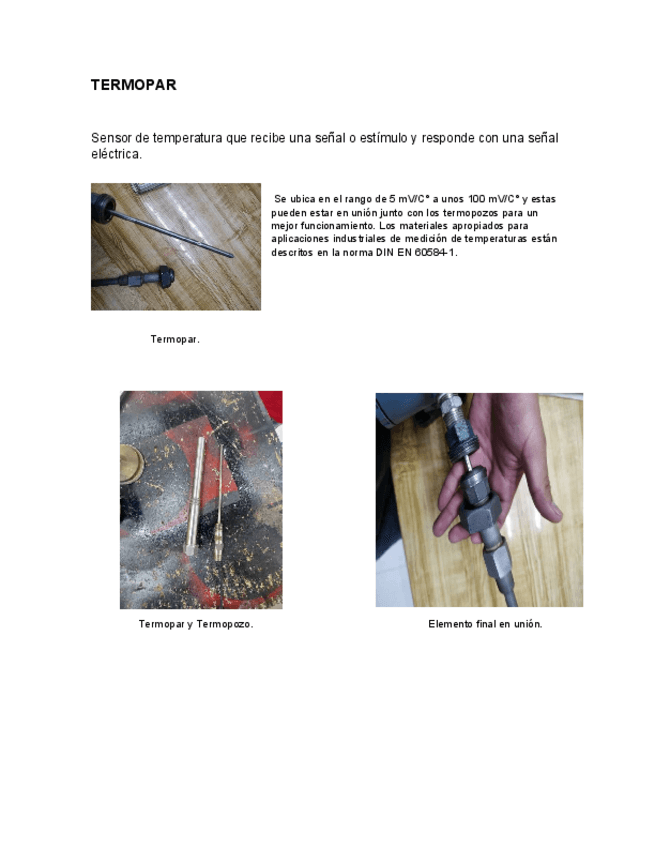 TERMOPAR

Sensor de temperatura que recibe una señal o estímulo y responde con una señal eléctrica.

Se ubica en el rango de 5 mV/C° a unos 100 mV/C° y estas pueden estar en unión junto con los termopozos para un mejor funcionamiento. Los materiales apropiados para aplicaciones industriales de medición de temperaturas están descritos en la norma DIN EN 60584-1.

Termopar.

Termopar y Termopozo.

Elemento final en unión.